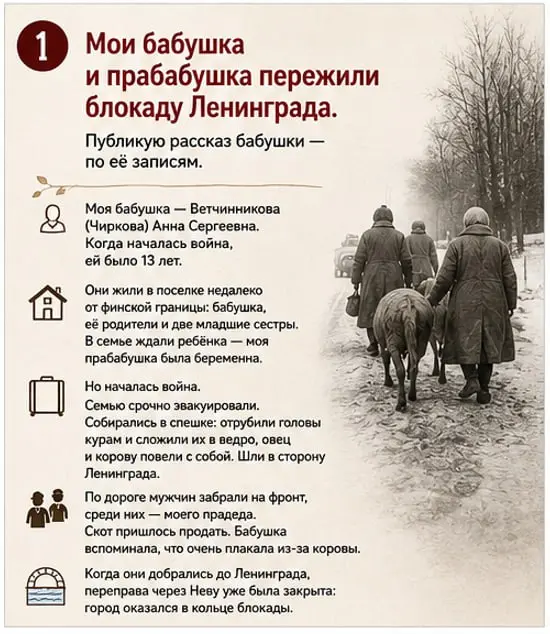 1

Мои бабушка и прабабушка пережили блокаду Ленинграда.

Публикую рассказ бабушки — по её записям.

Моя бабушка — Ветчинникова (Чиркова) Анна Сергеевна. Когда началась война, ей было 13 лет.

Они жили в поселке недалеко от финской границы: бабушка, её родители и две младшие сестры. В семье ждали ребёнка — моя прабабушка была беременна.

Но началась война. Семью срочно эвакуировали. Собирались в спешке: отрубили головы курам и сложили их в ведро, овец и корову повели с собой. Шли в сторону Ленинграда.

По дороге мужчин забрали на фронт, среди них — моего прадеда. Скот пришлось продать. Бабушка вспоминала, что очень плакала из-за коровы.

Когда они добрались до Ленинграда, переправа через Неву уже была закрыта: город оказался в кольце блокады.